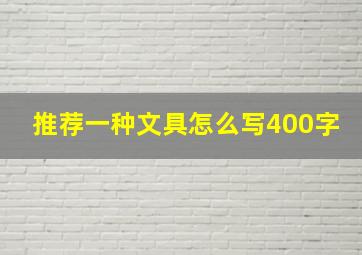 推荐一种文具怎么写400字